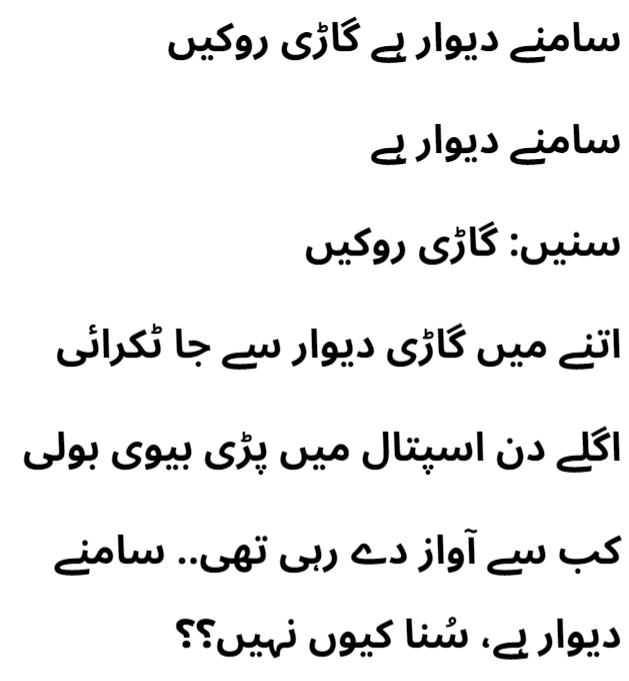 سامنے دیوار ہے گاڑی روکیں

سامنے دیوار ہے

سنیں: گاڑی روکیں

اتنے میں گاڑی دیوار سے جا ٹکرائی

اگلے دن اسپتال میں پڑی بیوی بولی

کب سے آواز دے رہی تھی.. سامنے دیوار ہے، سُنا کیوں نہیں؟؟